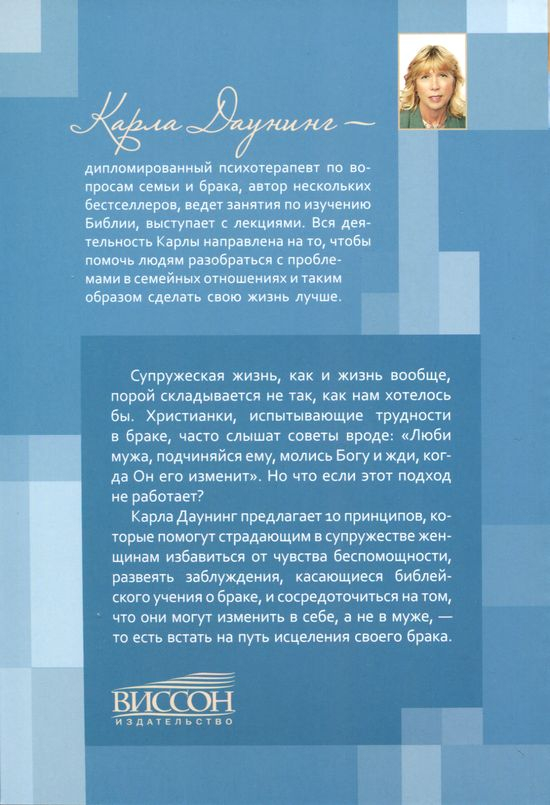 Карла Даунинг — дипломированный психотерапевт по вопросам семьи и брака, автор нескольких бестселлеров, ведет занятия по изучению Библии, выступает с лекциями. Вся деятельность Карлы направлена на то, чтобы помочь людям разобраться с проблемами в семейных отношениях и таким образом сделать свою жизнь лучше.

Супружеская жизнь, как и жизнь вообще, порой складывается не так, как нам хотелось бы. Христианки, испытывающие трудности в браке, часто слышат советы вроде: «Люби мужа, подчиняйся ему, молись Богу и жди, когда Он его изменит». Но что если этот подход не работает?

Карла Даунинг предлагает 10 принципов, которые помогут страдающим в супружестве женщинам избавиться от чувства беспомощности, развеять заблуждения, касающиеся библейского учения о браке, и сосредоточиться на том, что они могут изменить в себе, а не в муже, — то есть встать на путь исцеления своего брака.

ВИССОН
ИЗДАТЕЛЬСТВО